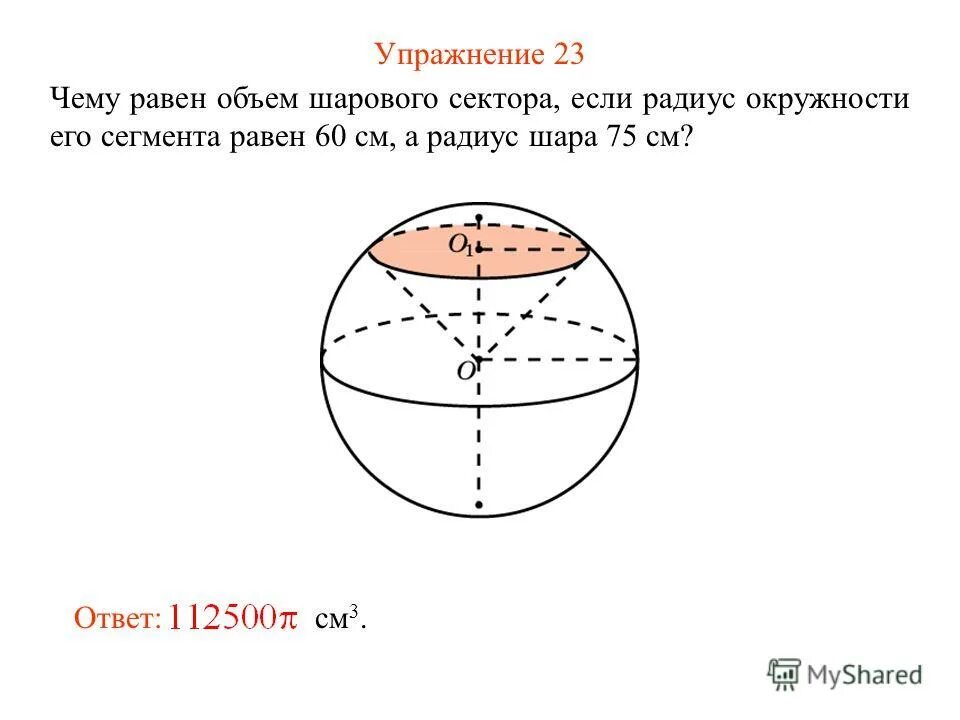 Упражнение 23

Чему равен объем шарового сектора, если радиус окружности его сегмента равен 60 см, а радиус шара 75 см?

$O_1$

$O$

Ответ: $112500\pi$ см$^3$.

MyShared